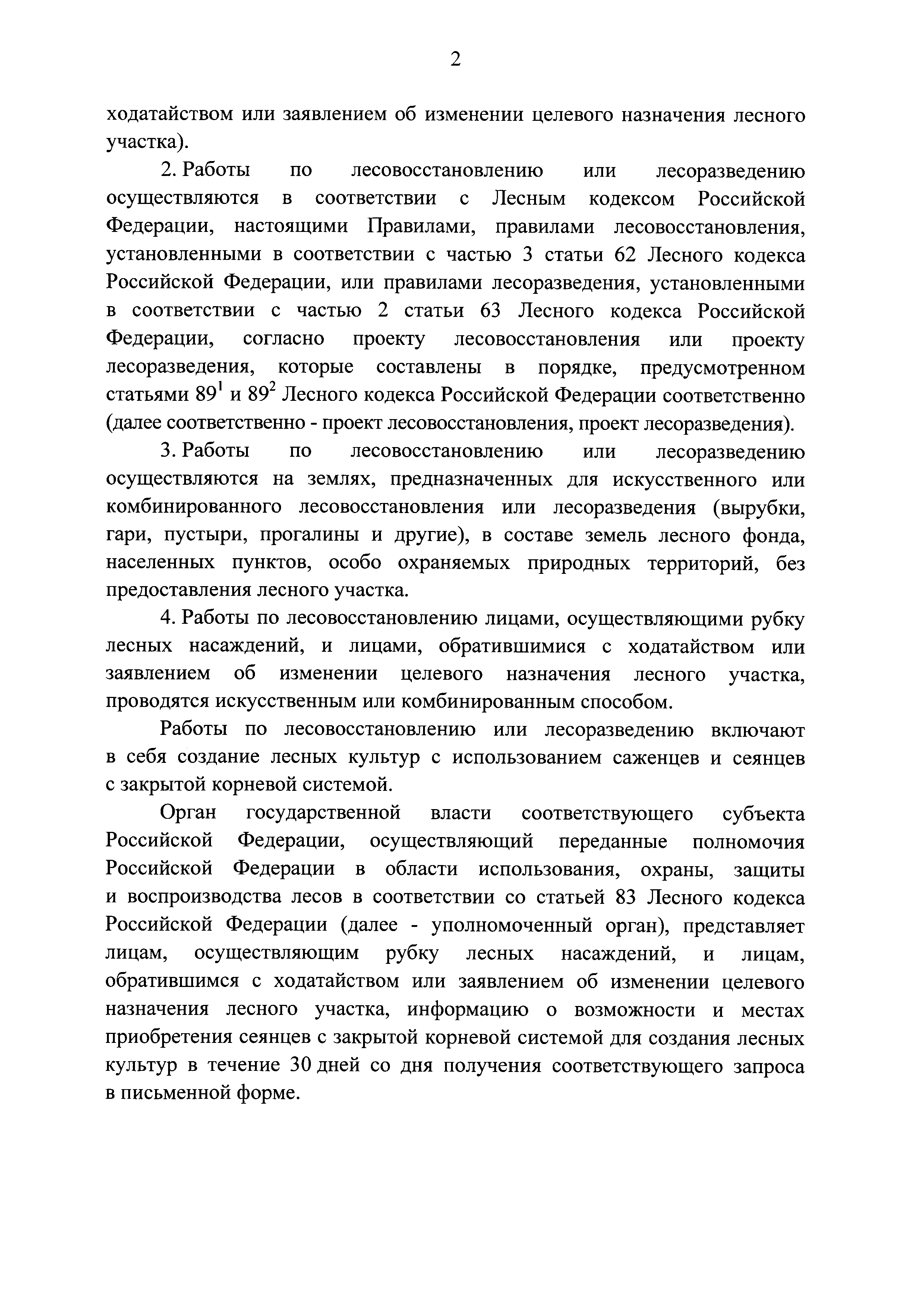 2

ходатайством или заявлением об изменении целевого назначения лесного участка).

2. Работы по лесовосстановлению или лесоразведению осуществляются в соответствии с Лесным кодексом Российской Федерации, настоящими Правилами, правилами лесовосстановления, установленными в соответствии с частью 3 статьи 62 Лесного кодекса Российской Федерации, или правилами лесоразведения, установленными в соответствии с частью 2 статьи 63 Лесного кодекса Российской Федерации, согласно проекту лесовосстановления или проекту лесоразведения, которые составлены в порядке, предусмотренном статьями $89^1$ и $89^2$ Лесного кодекса Российской Федерации соответственно (далее соответственно - проект лесовосстановления, проект лесоразведения).

3. Работы по лесовосстановлению или лесоразведению осуществляются на землях, предназначенных для искусственного или комбинированного лесовосстановления или лесоразведения (вырубки, гари, пустыри, прогалины и другие), в составе земель лесного фонда, населенных пунктов, особо охраняемых природных территорий, без предоставления лесного участка.

4. Работы по лесовосстановлению лицами, осуществляющими рубку лесных насаждений, и лицами, обратившимися с ходатайством или заявлением об изменении целевого назначения лесного участка, проводятся искусственным или комбинированным способом.

Работы по лесовосстановлению или лесоразведению включают в себя создание лесных культур с использованием саженцев и сеянцев с закрытой корневой системой.

Орган государственной власти соответствующего субъекта Российской Федерации, осуществляющий переданные полномочия Российской Федерации в области использования, охраны, защиты и воспроизводства лесов в соответствии со статьей 83 Лесного кодекса Российской Федерации (далее - уполномоченный орган), представляет лицам, осуществляющим рубку лесных насаждений, и лицам, обратившимся с ходатайством или заявлением об изменении целевого назначения лесного участка, информацию о возможности и местах приобретения сеянцев с закрытой корневой системой для создания лесных культур в течение 30 дней со дня получения соответствующего запроса в письменной форме.